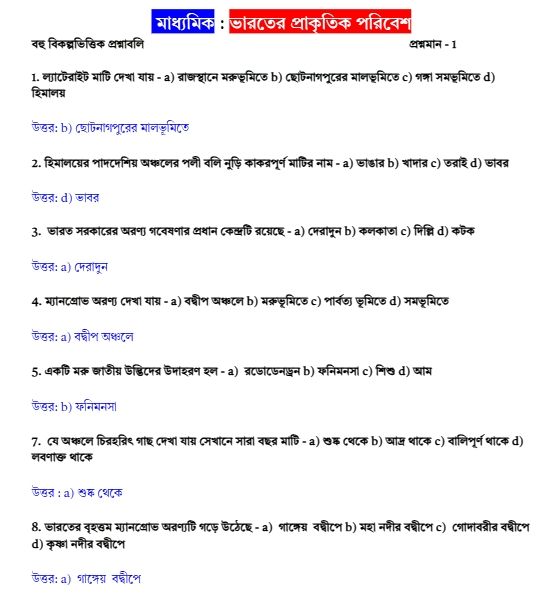 মাধ্যমিক : ভারতের প্রাকৃতিক পরিবেশ

বহু বিকল্পভিত্তিক প্রশ্নাবলি প্রশ্নমান - 1

1. ল্যাটেরাইট মাটি দেখা যায় - a) রাজস্থানে মরুভূমিতে b) ছোটনাগপুরের মালভূমিতে c) গঙ্গা সমভূমিতে d) হিমালয়

উত্তর: b) ছোটনাগপুরের মালভূমিতে

2. হিমালয়ের পাদদেশিয় অঞ্চলের পলী বলি নুড়ি কাকরপূর্ণ মাটির নাম - a) ভাঙার b) খাদার c) তরাই d) ভাবর

উত্তর: d) ভাবর

3. ভারত সরকারের অরণ্য গবেষণার প্রধান কেন্দ্রটি রয়েছে - a) দেরাদুন b) কলকাতা c) দিল্লি d) কটক

উত্তর: a) দেরাদুন

4. ম্যানগ্রোভ অরণ্য দেখা যায় - a) বদ্বীপ অঞ্চলে b) মরুভূমিতে c) পার্বত্য ভূমিতে d) সমভূমিতে

উত্তর: a) বদ্বীপ অঞ্চলে

5. একটি মরু জাতীয় উদ্ভিদের উদাহরণ হল - a) রডোডেনড্রন b) ফনিমনসা c) শিশু d) আম

উত্তর: b) ফনিমনসা

7. যে অঞ্চলে চিরহরিৎ গাছ দেখা যায় সেখানে সারা বছর মাটি - a) শুষ্ক থেকে b) আদ্র থাকে c) বালিপূর্ণ থাকে d) লবণাক্ত থাকে

উত্তর : a) শুষ্ক থেকে

8. ভারতের বৃহত্তম ম্যানগ্রোভ অরণ্যটি গড়ে উঠেছে - a) গাঙ্গেয় বদ্বীপে b) মহা নদীর বদ্বীপে c) গোদাবরীর বদ্বীপে d) কৃষ্ণা নদীর বদ্বীপে

উত্তর: a) গাঙ্গেয় বদ্বীপে